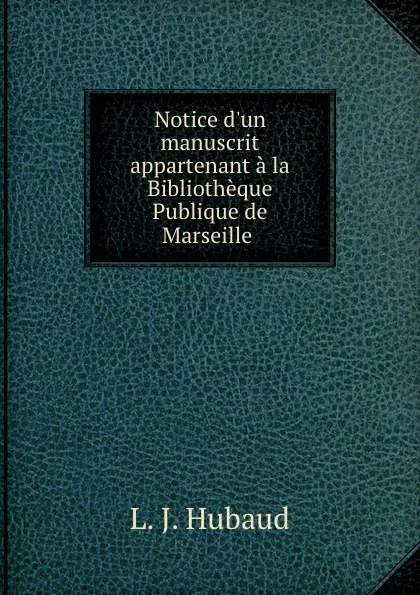 Notice d'un manuscrit appartenant à la Bibliothèque Publique de Marseille

L. J. Hubaud